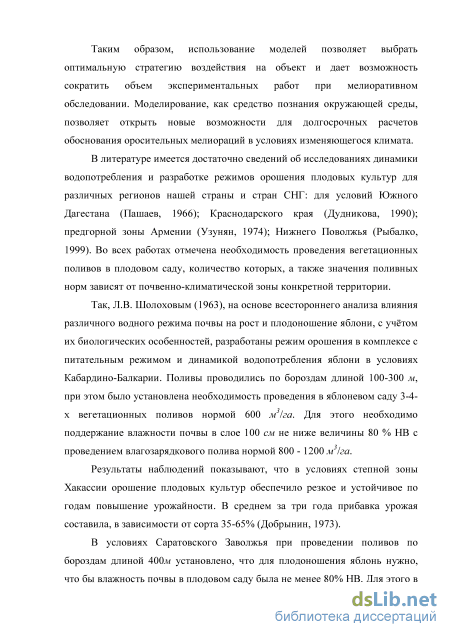 Таким образом, использование моделей позволяет выбрать оптимальную стратегию воздействия на объект и дает возможность сократить объем экспериментальных работ при мелиоративном обследовании. Моделирование, как средство познания окружающей среды, позволяет открыть новые возможности для долгосрочных расчетов обоснования оросительных мелиораций в условиях изменяющегося климата.

В литературе имеется достаточно сведений об исследованиях динамики водопотребления и разработке режимов орошения плодовых культур для различных регионов нашей страны и стран СНГ: для условий Южного Дагестана (Пашаев, 1966); Краснодарского края (Дудникова, 1990); предгорной зоны Армении (Узунян, 1974); Нижнего Поволжья (Рыбалко, 1999). Во всех работах отмечена необходимость проведения вегетационных поливов в плодовом саду, количество которых, а также значения поливных норм зависят от почвенно-климатической зоны конкретной территории.

Так, Л.В. Шолоховым (1963), на основе всестороннего анализа влияния различного водного режима почвы на рост и плодоношение яблони, с учётом их биологических особенностей, разработаны режим орошения в комплексе с питательным режимом и динамикой водопотребления яблони в условиях Кабардино-Балкарии. Поливы проводились по бороздам длиной 100-300 $м$, при этом было установлена необходимость проведения в яблоневом саду 3-4-х вегетационных поливов нормой 600 $м^3/га$. Для этого необходимо поддержание влажности почвы в слое 100 $см$ не ниже величины 80 % НВ с проведением влагозарядкового полива нормой 800 - 1200 $м^3/га$.

Результаты наблюдений показывают, что в условиях степной зоны Хакассии орошение плодовых культур обеспечило резкое и устойчивое по годам повышение урожайности. В среднем за три года прибавка урожая составила, в зависимости от сорта 35-65% (Добрынин, 1973).

В условиях Саратовского Заволжья при проведении поливов по бороздам длиной 400$м$ установлено, что для плодоношения яблонь нужно, что бы влажность почвы в плодовом саду была не менее 80% НВ. Для этого в

dsLib.net
библиотека диссертаций